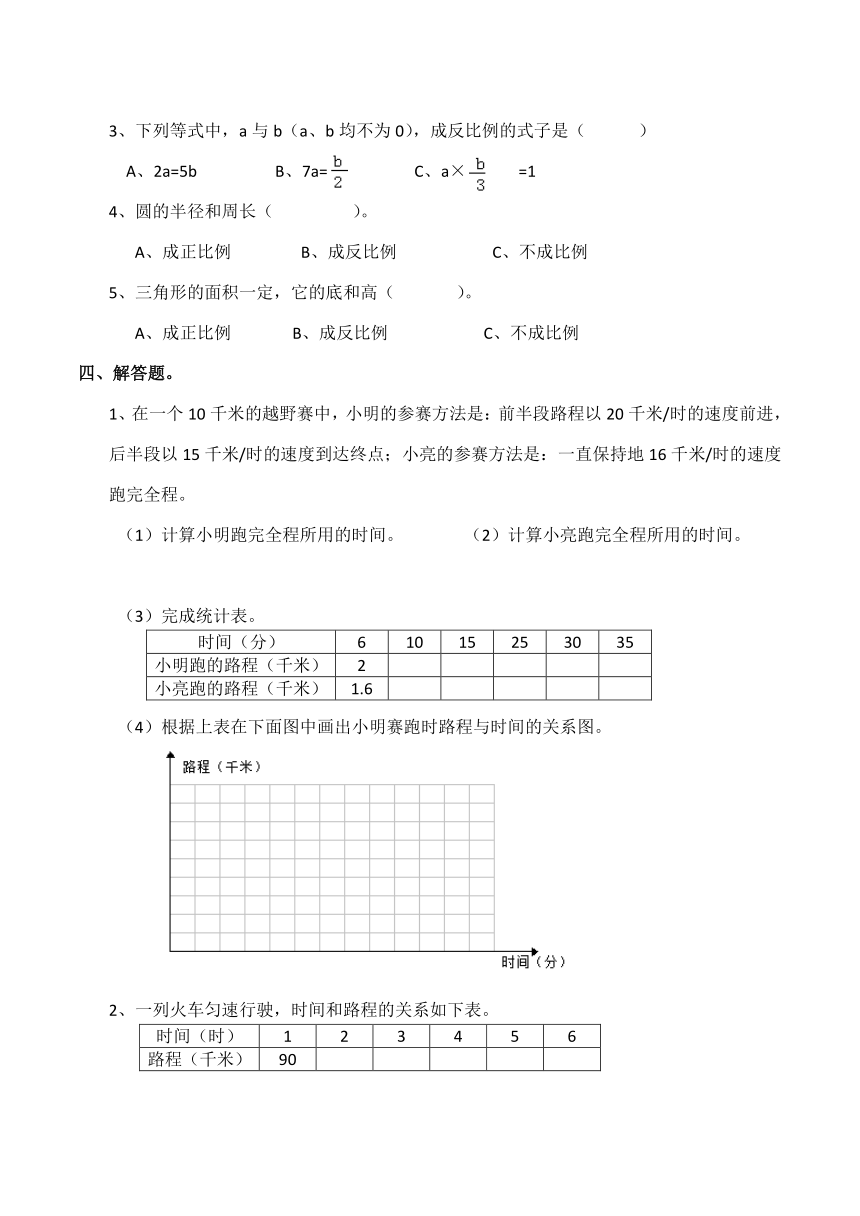 3、下列等式中，a 与 b（a、b 均不为 0），成反比例的式子是（　　）

A、2a=5b　　B、7a=$\frac{b}{2}$　　C、a×$\frac{b}{3}$ =1

4、圆的半径和周长（　　）。

A、成正比例　　B、成反比例　　C、不成比例

5、三角形的面积一定，它的底和高（　　）。

A、成正比例　　B、成反比例　　C、不成比例

四、解答题。

1、在一个 10 千米的越野赛中，小明的参赛方法是：前半段路程以 20 千米/时的速度前进，后半段以 15 千米/时的速度到达终点；小亮的参赛方法是：一直保持地 16 千米/时的速度跑完全程。

（1）计算小明跑完全程所用的时间。　　（2）计算小亮跑完全程所用的时间。

（3）完成统计表。

| 时间（分） | 6 | 10 | 15 | 25 | 30 | 35 |
|---|---|---|---|---|---|---|
| 小明跑的路程（千米） | 2 | | | | | |
| 小亮跑的路程（千米） | 1.6 | | | | | |

（4）根据上表在下面图中画出小明赛跑时路程与时间的关系图。

路程（千米）

时间（分）

2、一列火车匀速行驶，时间和路程的关系如下表。

| 时间（时） | 1 | 2 | 3 | 4 | 5 | 6 |
|---|---|---|---|---|---|---|
| 路程（千米） | 90 | | | | | |